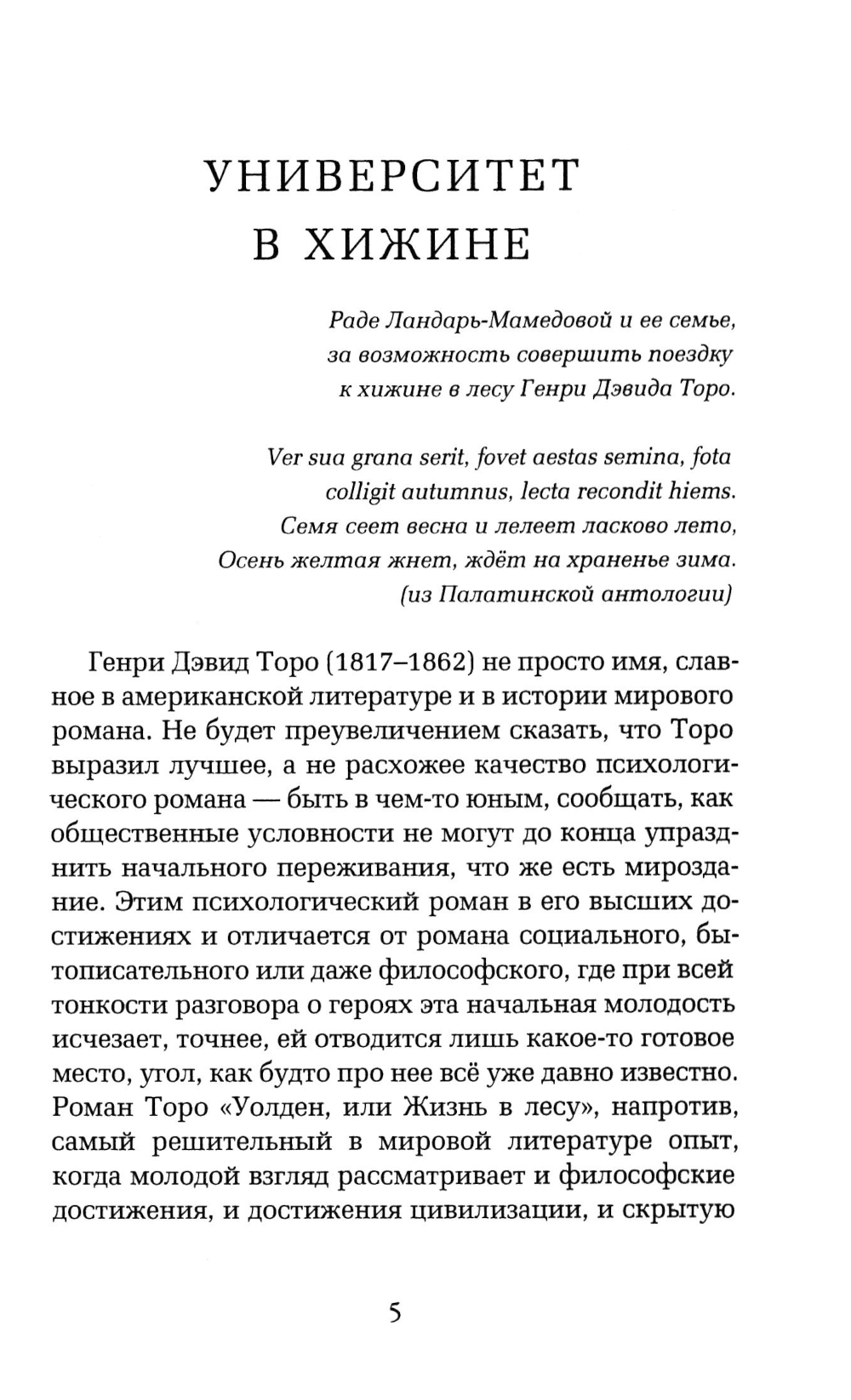 УНИВЕРСИТЕТ
В ХИЖИНЕ

Раде Ландарь-Мамедовой и ее семье, за возможность совершить поездку к хижине в лесу Генри Дэвида Торо.

Ver sua grana serit, fovet aestas semina, fota
colligit autumnus, lecta recondit hiems.
Семя сеет весна и лелеет ласково лето,
Осень желтая жнет, ждёт на храненье зима.
(из Палатинской антологии)

Генри Дэвид Торо (1817–1862) не просто имя, славное в американской литературе и в истории мирового романа. Не будет преувеличением сказать, что Торо выразил лучшее, а не расхожее качество психологического романа — быть в чем-то юным, сообщать, как общественные условности не могут до конца упразднить начального переживания, что же есть мироздание. Этим психологический роман в его высших достижениях и отличается от романа социального, бытописательного или даже философского, где при всей тонкости разговора о героях эта начальная молодость исчезает, точнее, ей отводится лишь какое-то готовое место, угол, как будто про нее всё уже давно известно. Роман Торо «Уолден, или Жизнь в лесу», напротив, самый решительный в мировой литературе опыт, когда молодой взгляд рассматривает и философские достижения, и достижения цивилизации, и скрытую

5